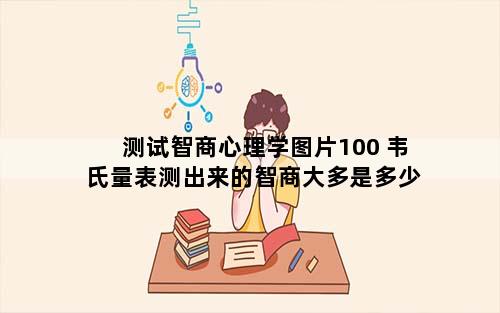 测试智商心理学图片100 韦氏量表测出来的智商大多是多少